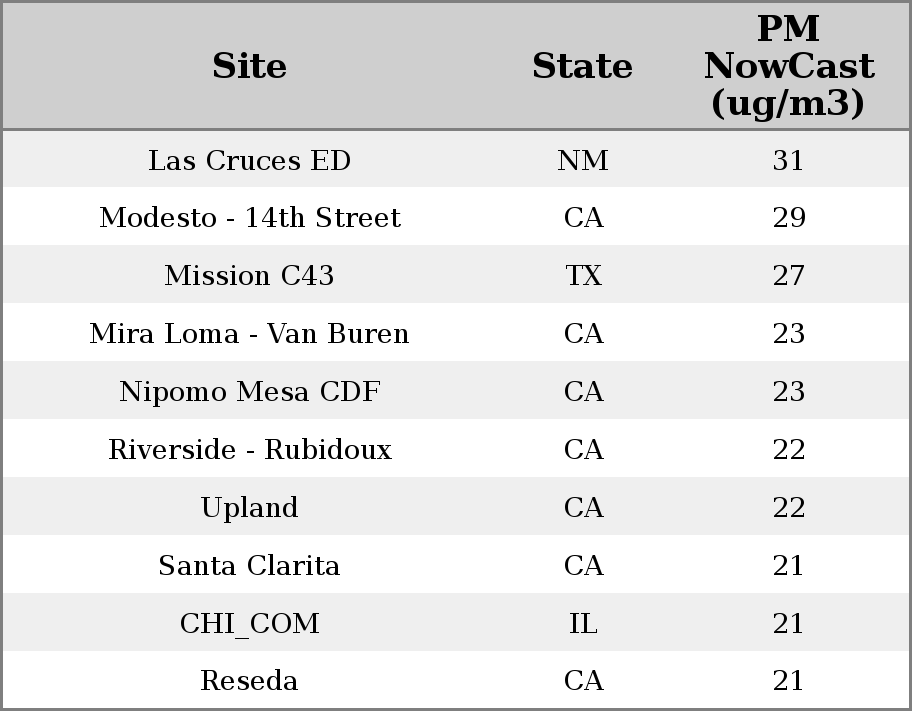 | Site | State | PM NowCast (ug/m3) |
|---|---|---|
| Las Cruces ED | NM | 31 |
| Modesto - 14th Street | CA | 29 |
| Mission C43 | TX | 27 |
| Mira Loma - Van Buren | CA | 23 |
| Nipomo Mesa CDF | CA | 23 |
| Riverside - Rubidoux | CA | 22 |
| Upland | CA | 22 |
| Santa Clarita | CA | 21 |
| CHI_COM | IL | 21 |
| Reseda | CA | 21 |